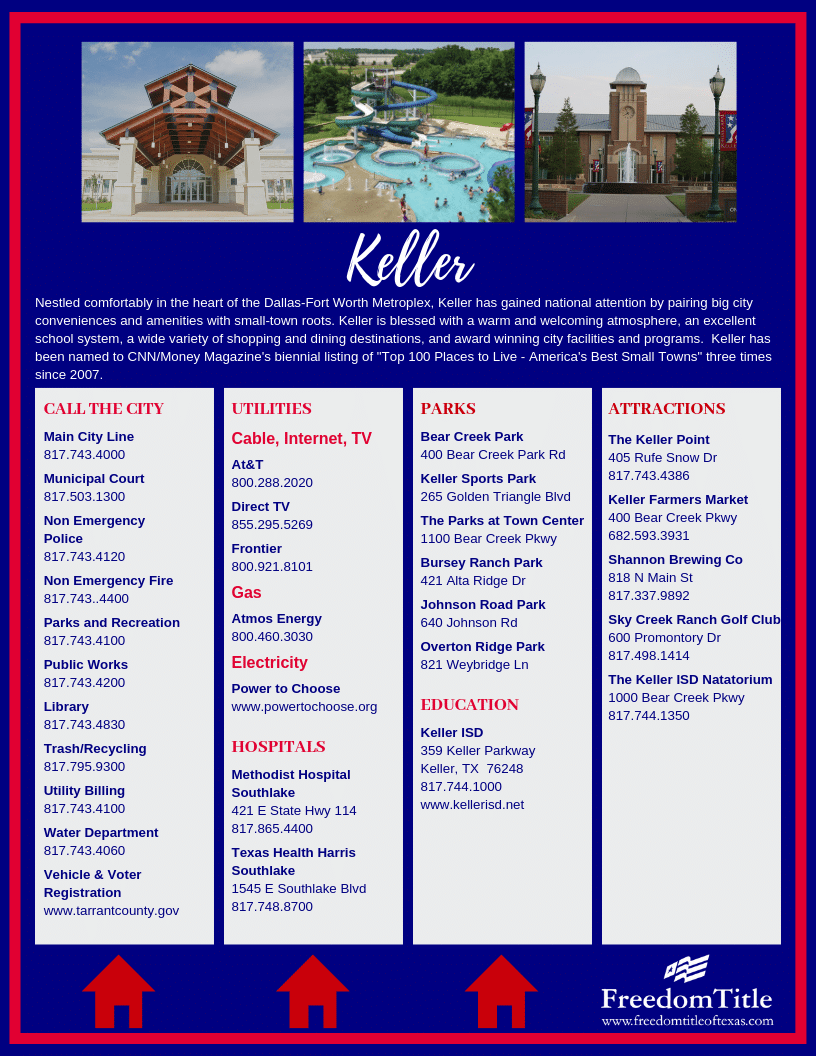 Keller

Nestled comfortably in the heart of the Dallas-Fort Worth Metroplex, Keller has gained national attention by pairing big city conveniences and amenities with small-town roots. Keller is blessed with a warm and welcoming atmosphere, an excellent school system, a wide variety of shopping and dining destinations, and award winning city facilities and programs. Keller has been named to CNN/Money Magazine's biennial listing of "Top 100 Places to Live - America's Best Small Towns" three times since 2007.

CALL THE CITY

Main City Line
817.743.4000

Municipal Court
817.503.1300

Non Emergency Police
817.743.4120

Non Emergency Fire
817.743..4400

Parks and Recreation
817.743.4100

Public Works
817.743.4200

Library
817.743.4830

Trash/Recycling
817.795.9300

Utility Billing
817.743.4100

Water Department
817.743.4060

Vehicle & Voter Registration
www.tarrantcounty.gov

UTILITIES

Cable, Internet, TV

At&T
800.288.2020

Direct TV
855.295.5269

Frontier
800.921.8101

Gas

Atmos Energy
800.460.3030

Electricity

Power to Choose
www.powertochoose.org

HOSPITALS

Methodist Hospital Southlake
421 E State Hwy 114
817.865.4400

Texas Health Harris Southlake
1545 E Southlake Blvd
817.748.8700

PARKS

Bear Creek Park
400 Bear Creek Park Rd

Keller Sports Park
265 Golden Triangle Blvd

The Parks at Town Center
1100 Bear Creek Pkwy

Bursey Ranch Park
421 Alta Ridge Dr

Johnson Road Park
640 Johnson Rd

Overton Ridge Park
821 Weybridge Ln

EDUCATION

Keller ISD
359 Keller Parkway
Keller, TX 76248
817.744.1000
www.kellerisd.net

ATTRACTIONS

The Keller Point
405 Rufe Snow Dr
817.743.4386

Keller Farmers Market
400 Bear Creek Pkwy
682.593.3931

Shannon Brewing Co
818 N Main St
817.337.9892

Sky Creek Ranch Golf Club
600 Promontory Dr
817.498.1414

The Keller ISD Natatorium
1000 Bear Creek Pkwy
817.744.1350

FreedomTitle
www.freedomtitleoftexas.com